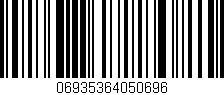 06935364050696